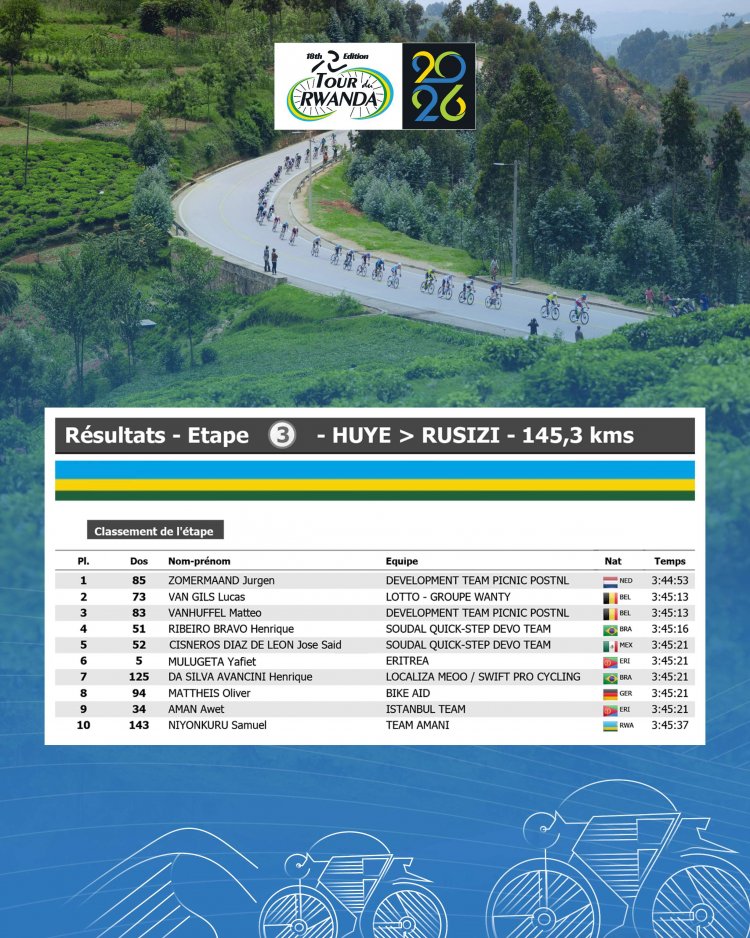 18th Edition
TOUR du RWANDA

2026

Résultats - Etape 3 - HUYE > RUSIZI - 145,3 kms

Classement de l'étape

| Pl. | Dos | Nom-prénom | Equipe | Nat | Temps |
|---|---|---|---|---|---|
| 1 | 85 | ZOMERMAAND Jurgen | DEVELOPMENT TEAM PICNIC POSTNL | NED | 3:44:53 |
| 2 | 73 | VAN GILS Lucas | LOTTO - GROUPE WANTY | BEL | 3:45:13 |
| 3 | 83 | VANHUFFEL Matteo | DEVELOPMENT TEAM PICNIC POSTNL | BEL | 3:45:13 |
| 4 | 51 | RIBEIRO BRAVO Henrique | SOUDAL QUICK-STEP DEVO TEAM | BRA | 3:45:16 |
| 5 | 52 | CISNEROS DIAZ DE LEON Jose Said | SOUDAL QUICK-STEP DEVO TEAM | MEX | 3:45:21 |
| 6 | 5 | MULUGETA Yafiet | ERITREA | ERI | 3:45:21 |
| 7 | 125 | DA SILVA AVANCINI Henrique | LOCALIZA MEOO / SWIFT PRO CYCLING | BRA | 3:45:21 |
| 8 | 94 | MATTHEIS Oliver | BIKE AID | GER | 3:45:21 |
| 9 | 34 | AMAN Awet | ISTANBUL TEAM | ERI | 3:45:21 |
| 10 | 143 | NIYONKURU Samuel | TEAM AMANI | RWA | 3:45:37 |